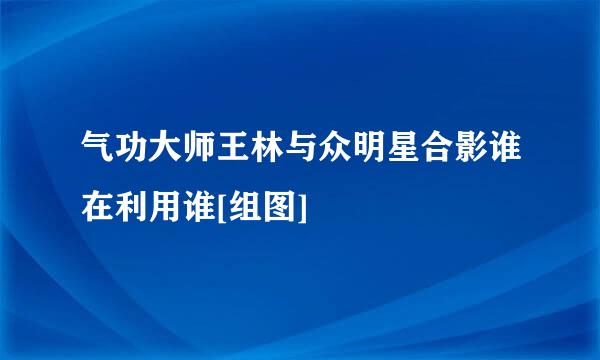 气功大师王林与众明星合影谁在利用谁[组图]